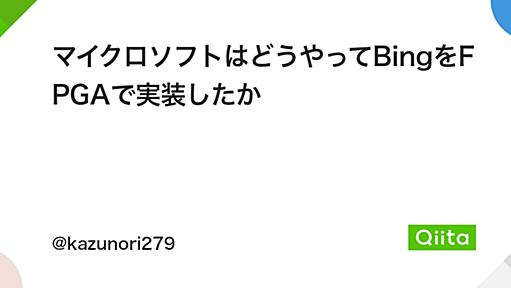 マイクロソフトはどうやってBingをFPGAで実装したか

@kazunori279

Qiita